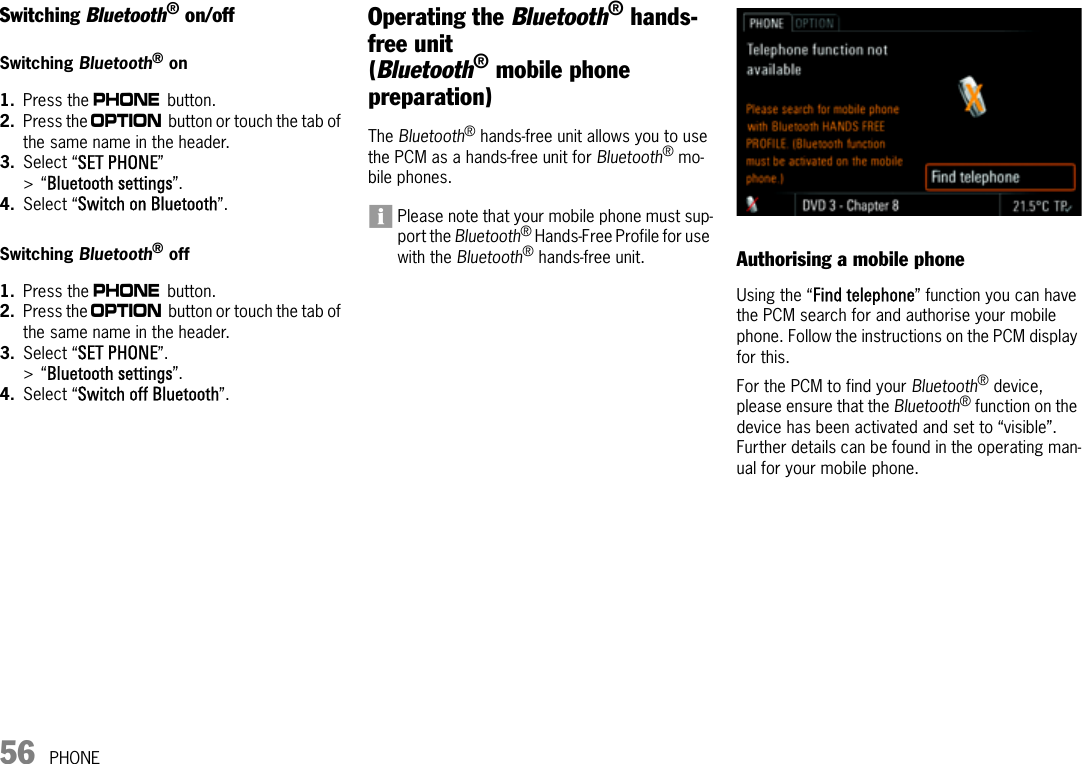 Switching Bluetooth® on/off

Switching Bluetooth® on

1. Press the PHONE button.
2. Press the OPTION button or touch the tab of the same name in the header.
3. Select “SET PHONE”
> “Bluetooth settings”.
4. Select “Switch on Bluetooth”.

Switching Bluetooth® off

1. Press the PHONE button.
2. Press the OPTION button or touch the tab of the same name in the header.
3. Select “SET PHONE”.
> “Bluetooth settings”.
4. Select “Switch off Bluetooth”.

Operating the Bluetooth® hands-free unit (Bluetooth® mobile phone preparation)

The Bluetooth® hands-free unit allows you to use the PCM as a hands-free unit for Bluetooth® mobile phones.

Please note that your mobile phone must support the Bluetooth® Hands-Free Profile for use with the Bluetooth® hands-free unit.

PHONE OPTION
Telephone function not available
Please search for mobile phone with Bluetooth HANDS FREE PROFILE. (Bluetooth function must be activated on the mobile phone.)
Find telephone
DVD 3 - Chapter 8 21.5°C TP

Authorising a mobile phone

Using the “Find telephone” function you can have the PCM search for and authorise your mobile phone. Follow the instructions on the PCM display for this.

For the PCM to find your Bluetooth® device, please ensure that the Bluetooth® function on the device has been activated and set to “visible”. Further details can be found in the operating manual for your mobile phone.

56 PHONE